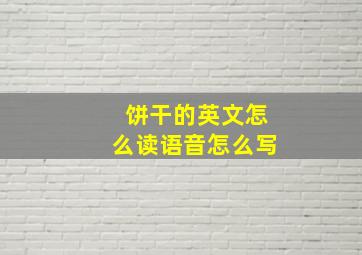 饼干的英文怎么读语音怎么写